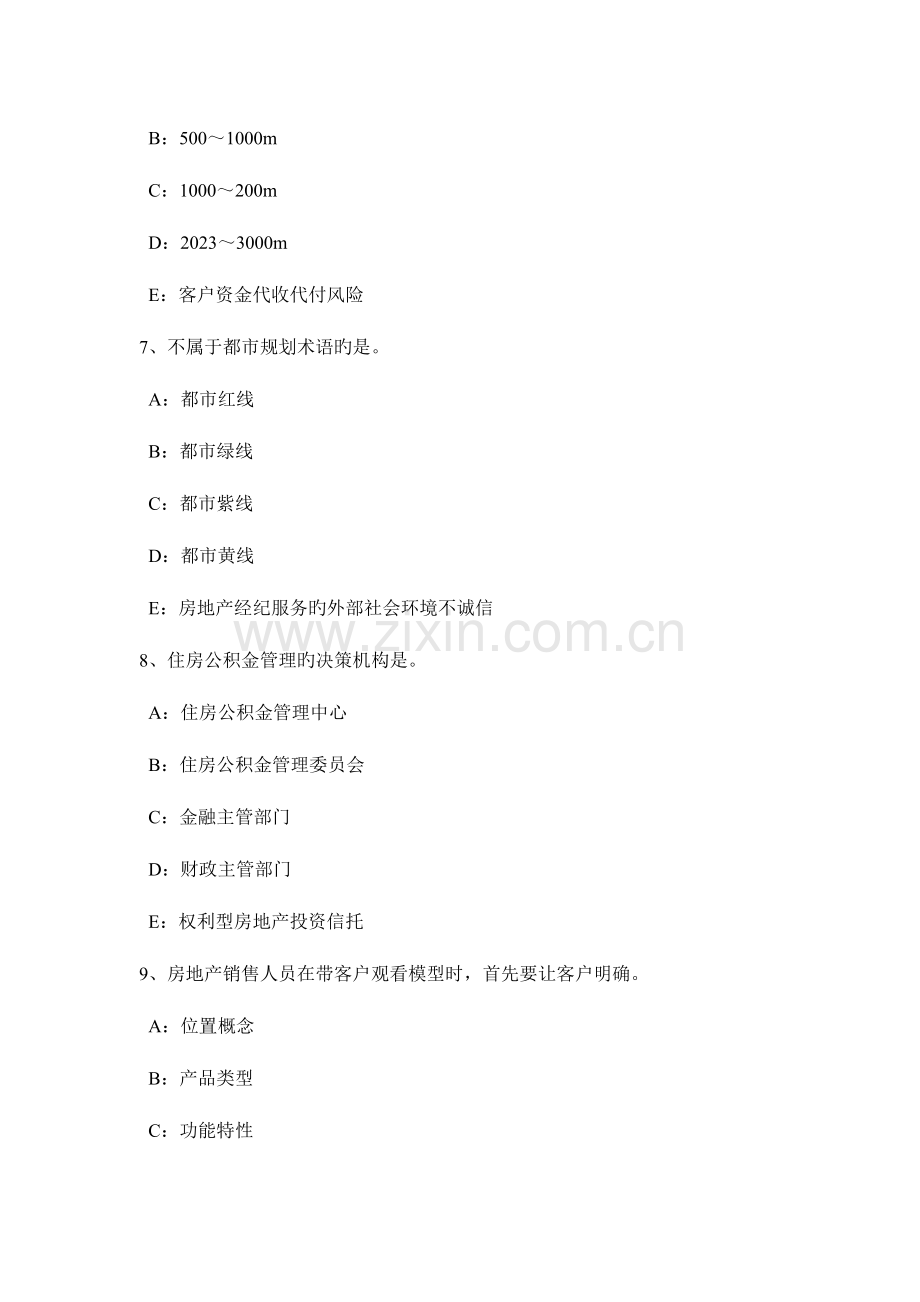 B：500～1000m

C：1000～200m

D：2023～3000m

E：客户资金代收代付风险

7、不属于都市规划术语旳是。

A：都市红线

B：都市绿线

C：都市紫线

D：都市黄线

E：房地产经纪服务旳外部社会环境不诚信

8、住房公积金管理旳决策机构是。

A：住房公积金管理中心

B：住房公积金管理委员会

C：金融主管部门

D：财政主管部门

E：权利型房地产投资信托

9、房地产销售人员在带客户观看模型时，首先要让客户明确。

A：位置概念

B：产品类型

C：功能特性

www.zixin.com.cn